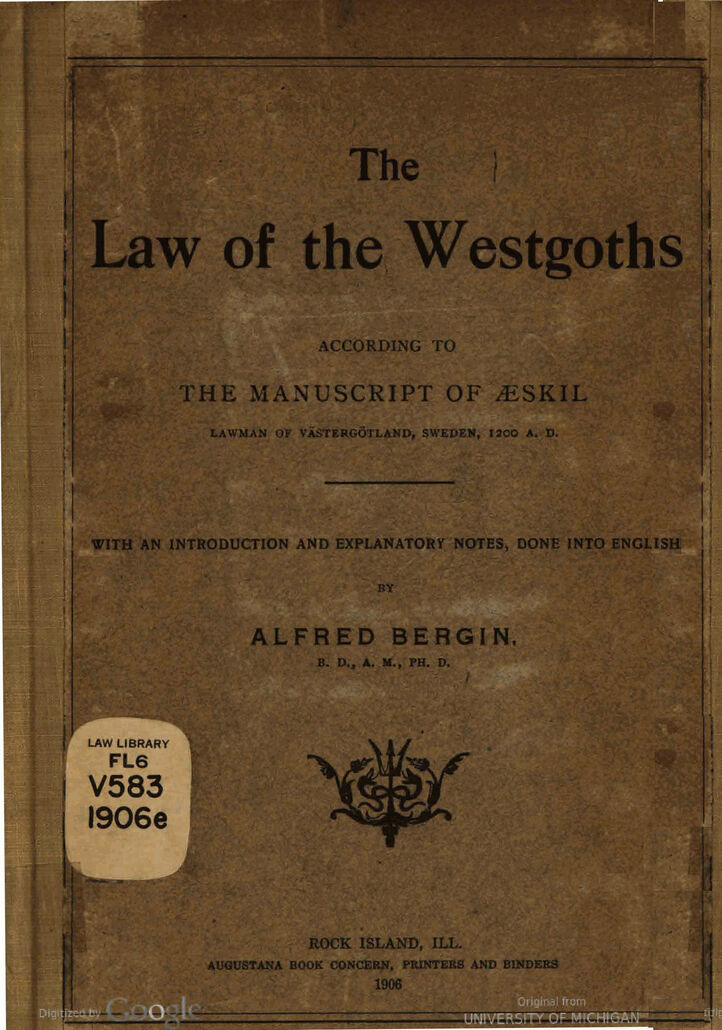 The
Law of the Westgoths

ACCORDING TO

THE MANUSCRIPT OF ÆSKIL

LAWMAN OF VÄSTERGÖTLAND, SWEDEN, 1200 A. D.

WITH AN INTRODUCTION AND EXPLANATORY NOTES, DONE INTO ENGLISH

BY

ALFRED BERGIN,
B. D., A. M., PH. D.

LAW LIBRARY
FL6
V583
1906e

ROCK ISLAND, ILL.
AUGUSTANA BOOK CONCERN, PRINTERS AND BINDERS
1906

Digitized by Google

Original from
UNIVERSITY OF MICHIGAN